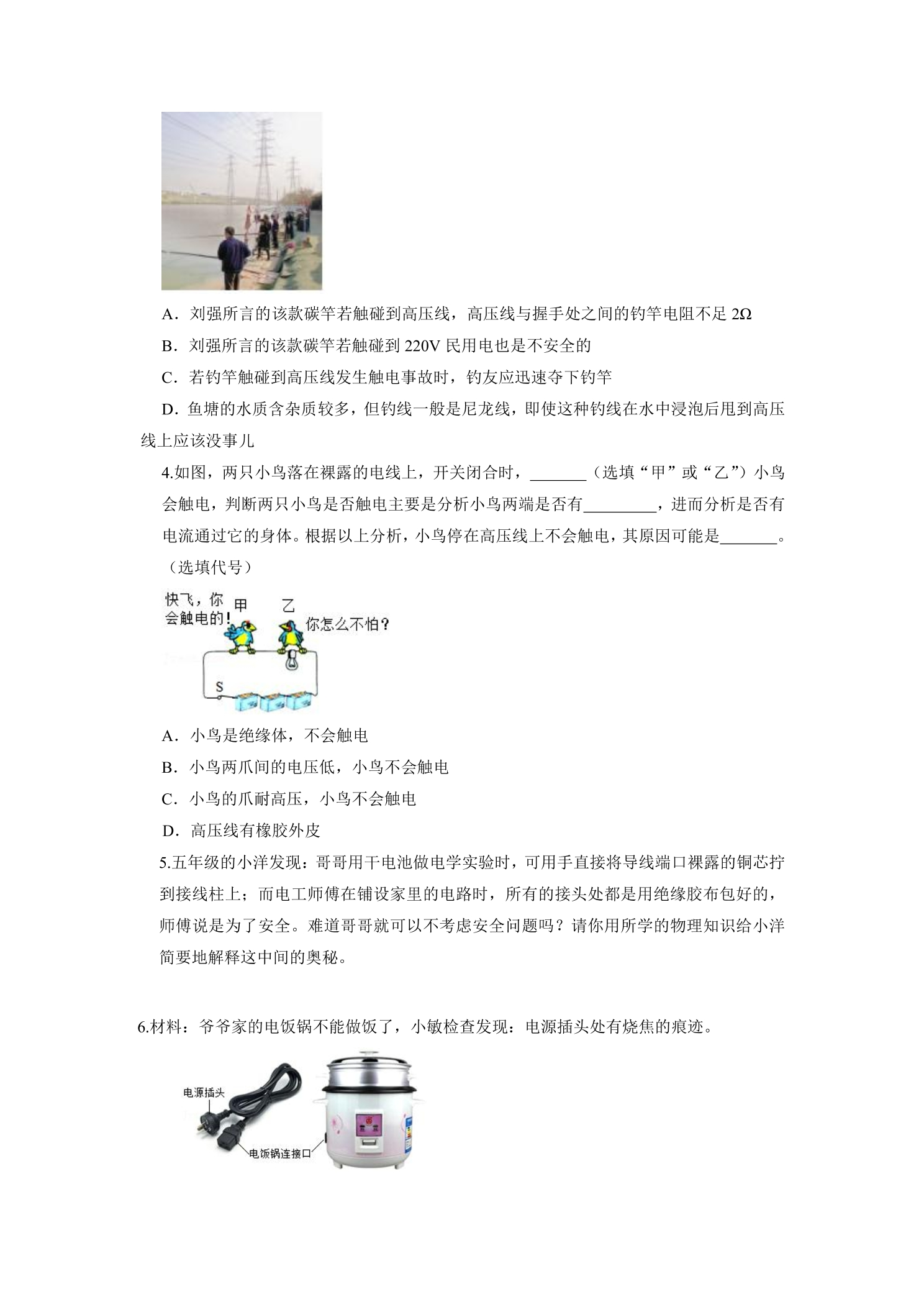 A．刘强所言的该款碳竿若触碰到高压线，高压线与握手处之间的钓竿电阻不足2Ω

B．刘强所言的该款碳竿若触碰到220V民用电也是不安全的

C．若钓竿触碰到高压线发生触电事故时，钓友应迅速夺下钓竿

D．鱼塘的水质含杂质较多，但钓线一般是尼龙线，即使这种钓线在水中浸泡后甩到高压线上应该没事儿

4.如图，两只小鸟落在裸露的电线上，开关闭合时，____（选填“甲”或“乙”）小鸟会触电，判断两只小鸟是否触电主要是分析小鸟两端是否有____，进而分析是否有电流通过它的身体。根据以上分析，小鸟停在高压线上不会触电，其原因可能是____。（选填代号）

快飞，你会触电的！
甲
乙
你怎么不怕？
S

A．小鸟是绝缘体，不会触电

B．小鸟两爪间的电压低，小鸟不会触电

C．小鸟的爪耐高压，小鸟不会触电

D．高压线有橡胶外皮

5.五年级的小洋发现：哥哥用干电池做电学实验时，可用手直接将导线端口裸露的铜芯拧到接线柱上；而电工师傅在铺设家里的电路时，所有的接头处都是用绝缘胶布包好的，师傅说是为了安全。难道哥哥就可以不考虑安全问题吗？请你用所学的物理知识给小洋简要地解释这中间的奥秘。

6.材料：爷爷家的电饭锅不能做饭了，小敏检查发现：电源插头处有烧焦的痕迹。

电源插头
电饭锅连接口